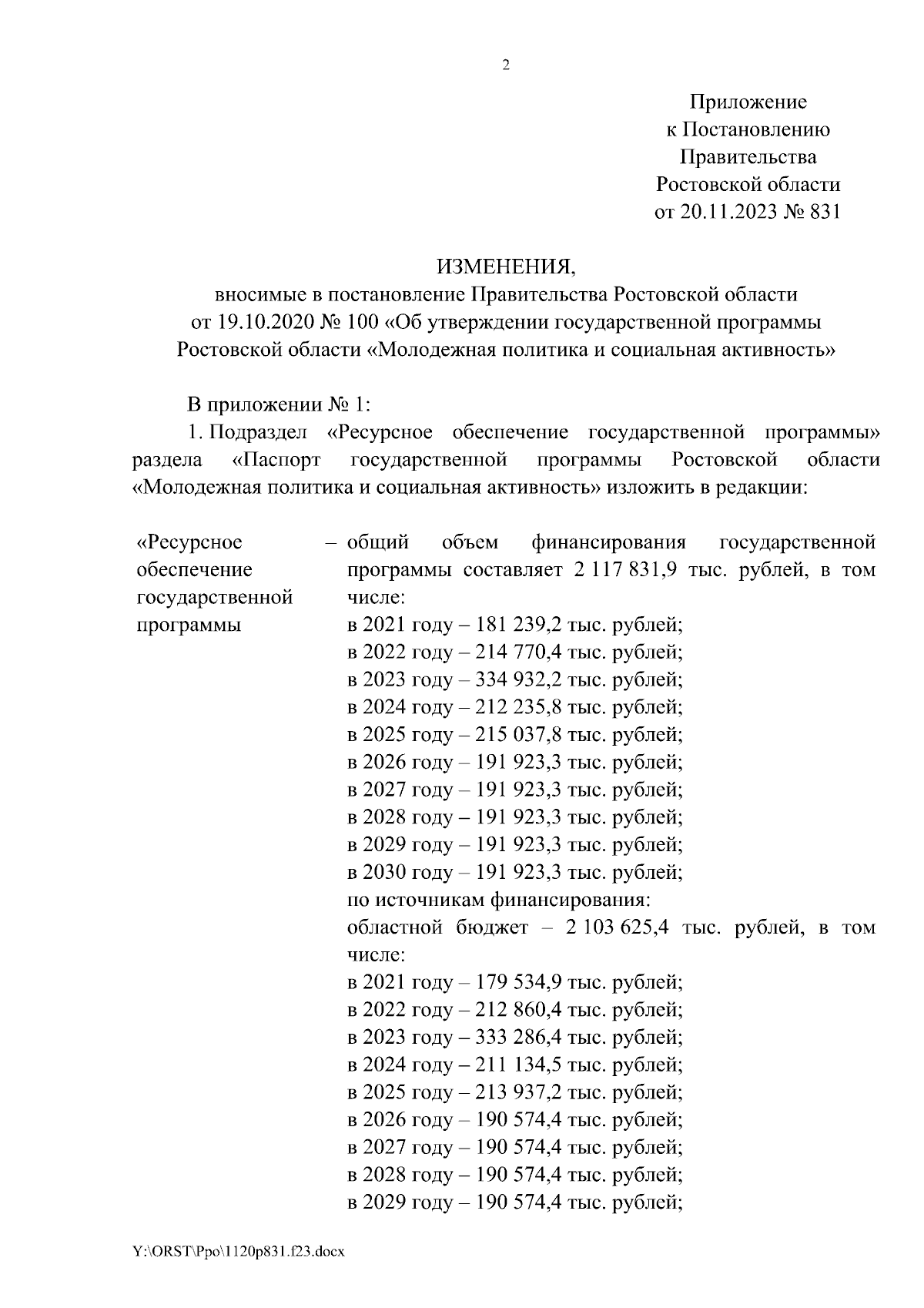 2

Приложение
к Постановлению
Правительства
Ростовской области
от 20.11.2023 № 831

ИЗМЕНЕНИЯ,
вносимые в постановление Правительства Ростовской области от 19.10.2020 № 100 «Об утверждении государственной программы Ростовской области «Молодежная политика и социальная активность»

В приложении № 1:

1. Подраздел «Ресурсное обеспечение государственной программы» раздела «Паспорт государственной программы Ростовской области «Молодежная политика и социальная активность» изложить в редакции:

«Ресурсное обеспечение государственной программы – общий объем финансирования государственной программы составляет 2 117 831,9 тыс. рублей, в том числе:
в 2021 году – 181 239,2 тыс. рублей;
в 2022 году – 214 770,4 тыс. рублей;
в 2023 году – 334 932,2 тыс. рублей;
в 2024 году – 212 235,8 тыс. рублей;
в 2025 году – 215 037,8 тыс. рублей;
в 2026 году – 191 923,3 тыс. рублей;
в 2027 году – 191 923,3 тыс. рублей;
в 2028 году – 191 923,3 тыс. рублей;
в 2029 году – 191 923,3 тыс. рублей;
в 2030 году – 191 923,3 тыс. рублей;
по источникам финансирования:
областной бюджет – 2 103 625,4 тыс. рублей, в том числе:
в 2021 году – 179 534,9 тыс. рублей;
в 2022 году – 212 860,4 тыс. рублей;
в 2023 году – 333 286,4 тыс. рублей;
в 2024 году – 211 134,5 тыс. рублей;
в 2025 году – 213 937,2 тыс. рублей;
в 2026 году – 190 574,4 тыс. рублей;
в 2027 году – 190 574,4 тыс. рублей;
в 2028 году – 190 574,4 тыс. рублей;
в 2029 году – 190 574,4 тыс. рублей;

Y:\ORST\Ppo\1120p831.f23.docx